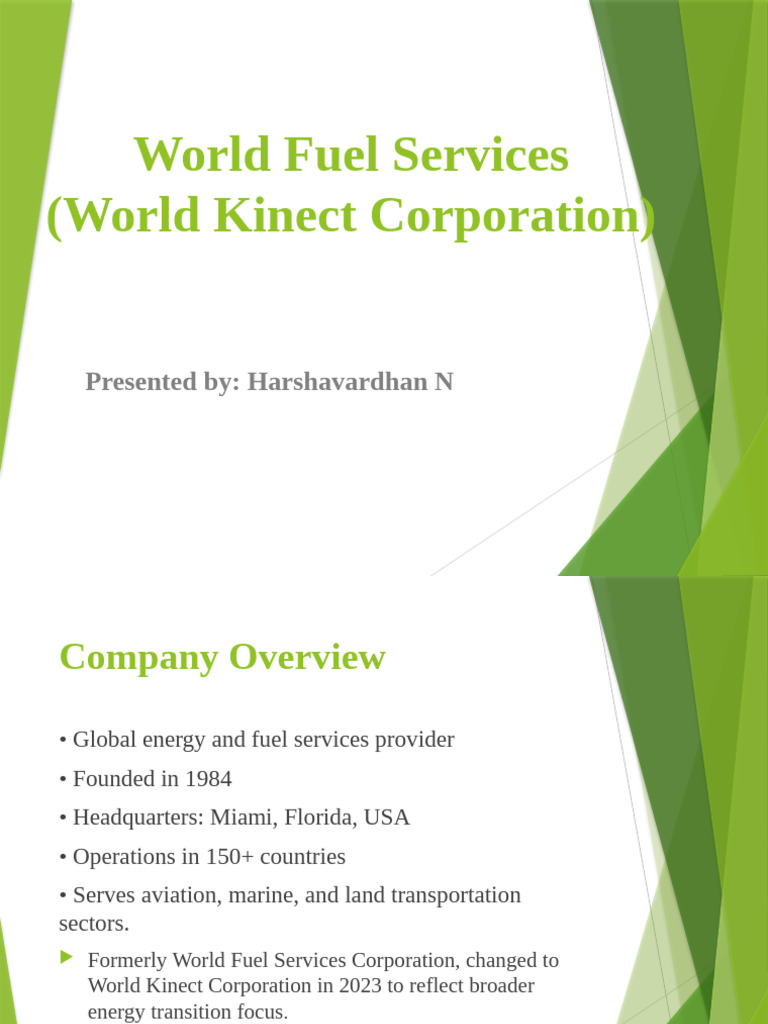 World Fuel Services
(World Kinect Corporation)

Presented by: Harshavardhan N

Company Overview

• Global energy and fuel services provider

• Founded in 1984

• Headquarters: Miami, Florida, USA

• Operations in 150+ countries

• Serves aviation, marine, and land transportation sectors.

Formerly World Fuel Services Corporation, changed to World Kinect Corporation in 2023 to reflect broader energy transition focus.